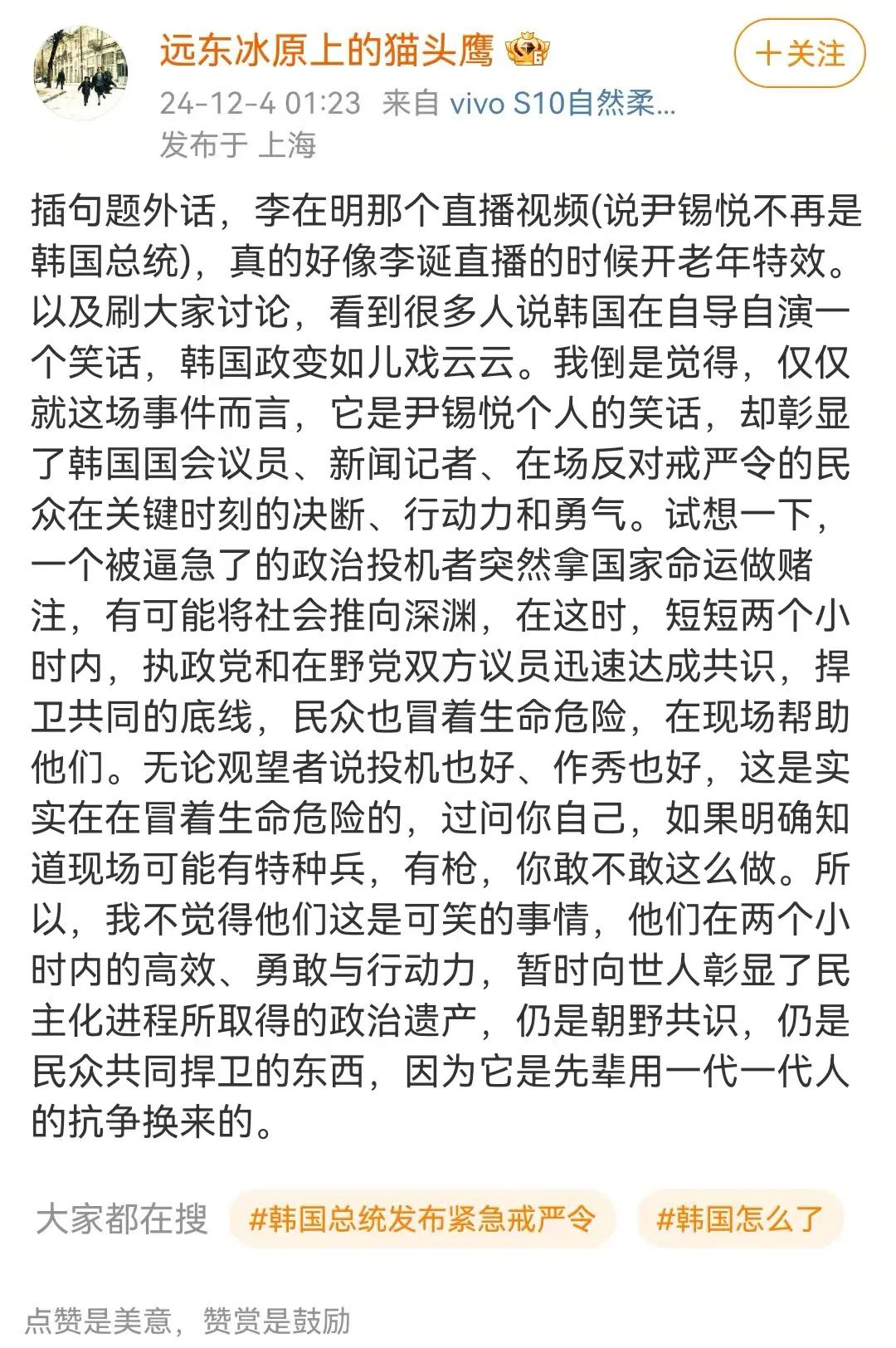 远东冰原上的猫头鹰

+关注

24-12-4 01:23 来自 vivo S10自然柔...
发布于 上海

插句题外话，李在明那个直播视频(说尹锡悦不再是韩国总统)，真的好像李诞直播的时候开老年特效。以及刷大家讨论，看到很多人说韩国在自导自演一个笑话，韩国政变如儿戏云云。我倒是觉得，仅仅就这场事件而言，它是尹锡悦个人的笑话，却彰显了韩国国会议员、新闻记者、在场反对戒严令的民众在关键时刻的决断、行动力和勇气。试想一下，一个被逼急了的政治投机者突然拿国家命运做赌注，有可能将社会推向深渊，在这时，短短两个小时内，执政党和在野党双方议员迅速达成共识，捍卫共同的底线，民众也冒着生命危险，在现场帮助他们。无论观望者说投机也好、作秀也好，这是实实在在冒着生命危险的，过问你自己，如果明确知道现场可能有特种兵，有枪，你敢不敢这么做。所以，我不觉得他们这是可笑的事情，他们在两个小时内的高效、勇敢与行动力，暂时向世人彰显了民主化进程所取得的政治遗产，仍是朝野共识，仍是民众共同捍卫的东西，因为它是先辈用一代一代人的抗争换来的。

大家都在搜 #韩国总统发布紧急戒严令 #韩国怎么了

点赞是美意，赞赏是鼓励